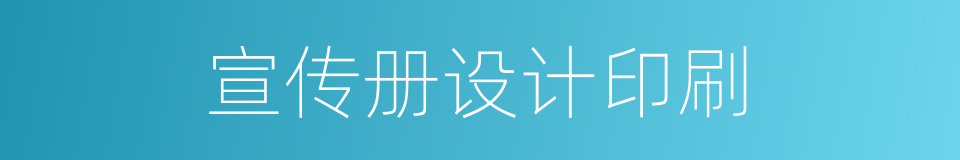 宣传册设计印刷